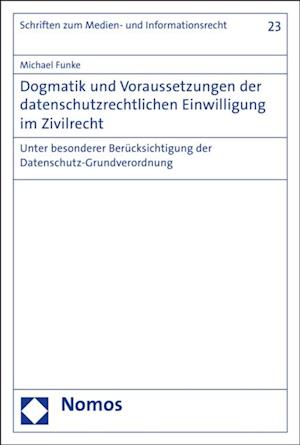 Schriften zum Medien- und Informationsrecht

23

Michael Funke

Dogmatik und Voraussetzungen der datenschutzrechtlichen Einwilligung im Zivilrecht

Unter besonderer Berücksichtigung der Datenschutz-Grundverordnung

Nomos